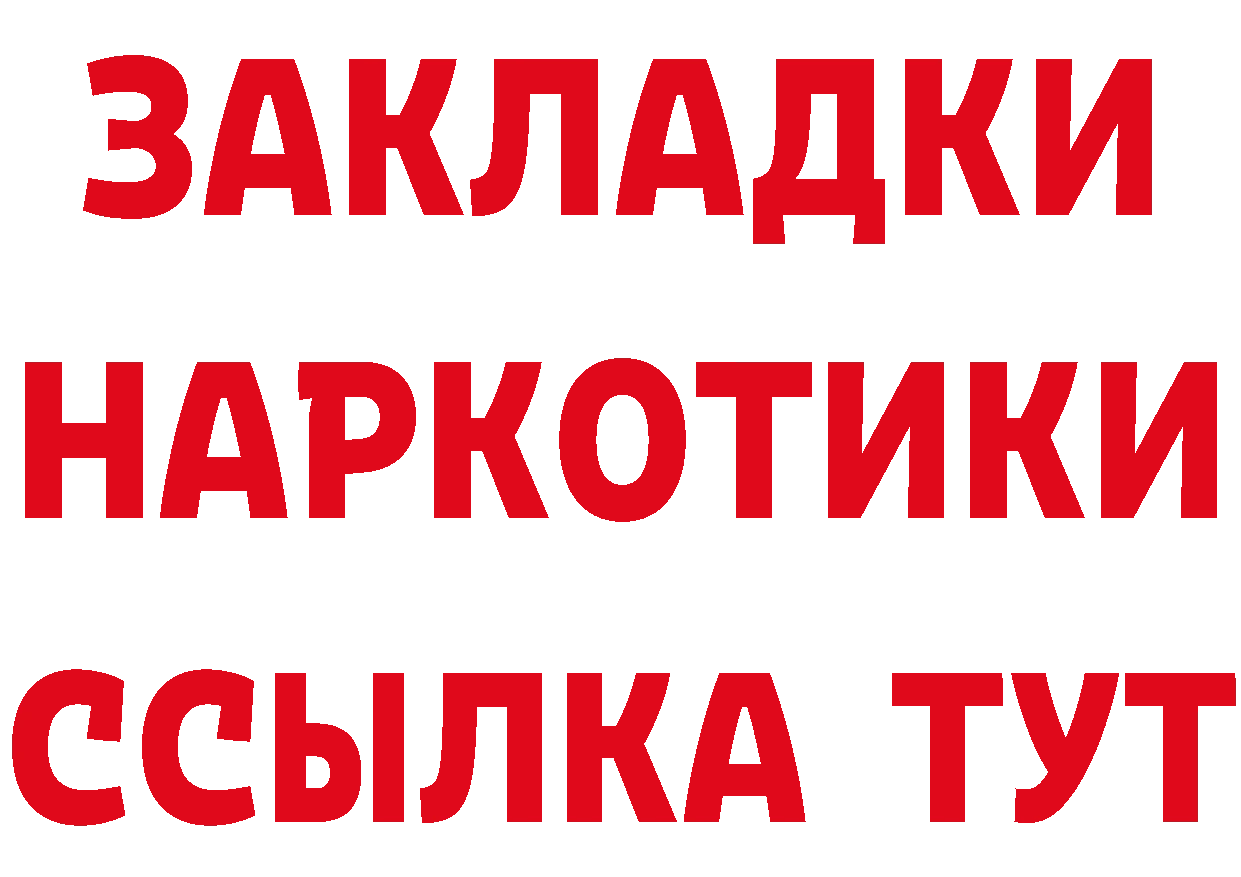 ЗАКЛАДКИ НАРКОТИКИ ССЫЛКА ТУТ